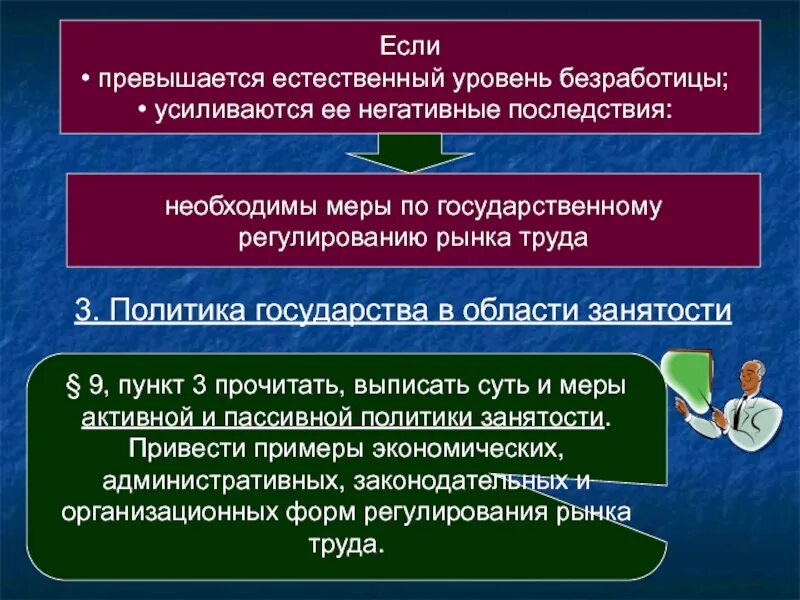 Если
• превышается естественный уровень безработицы;
• усиливаются ее негативные последствия:

необходимы меры по государственному регулированию рынка труда

3. Политика государства в области занятости

§ 9, пункт 3 прочитать, выписать суть и меры активной и пассивной политики занятости. Привести примеры экономических, административных, законодательных и организационных форм регулирования рынка труда.